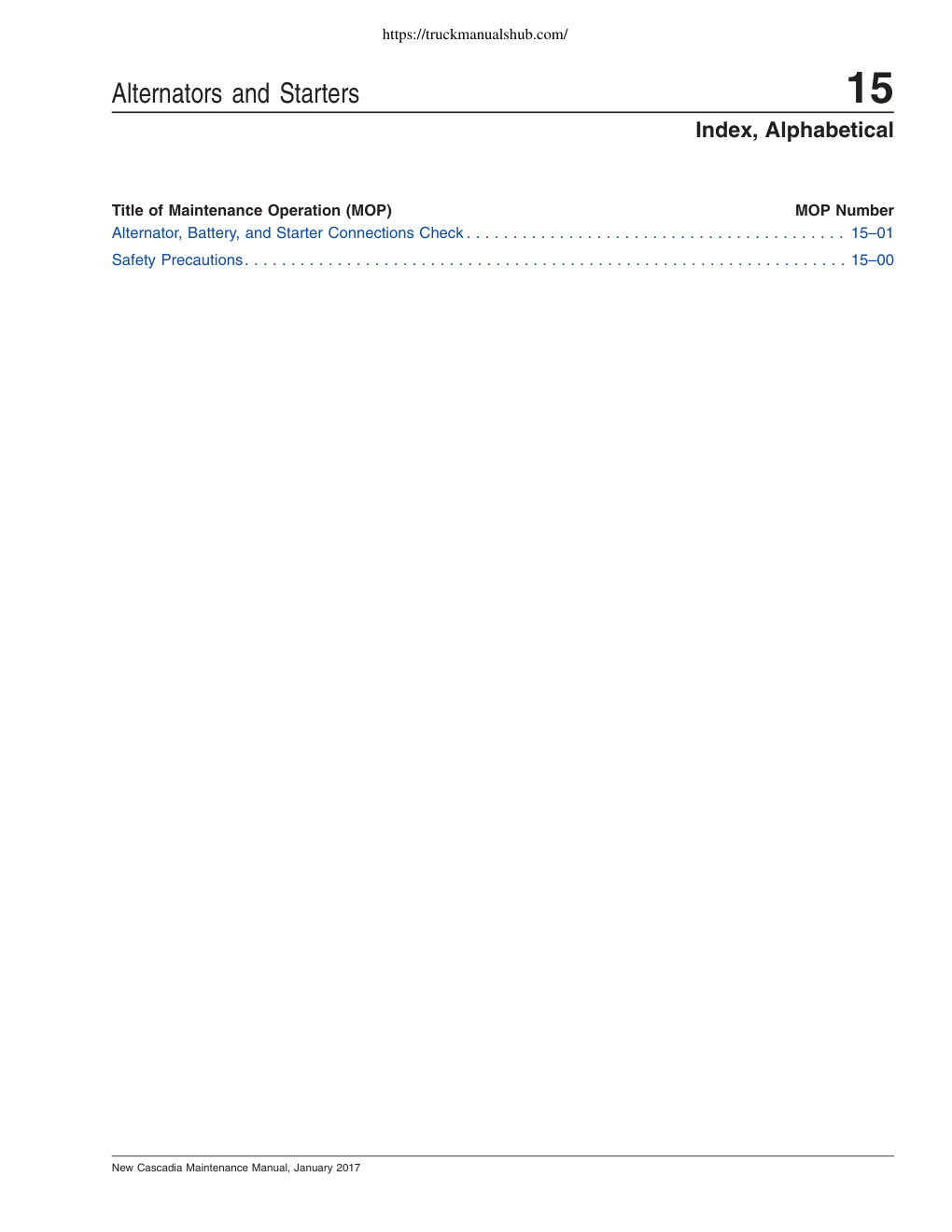 https://truckmanualshub.com/

Alternators and Starters

15

Index, Alphabetical

| Title of Maintenance Operation (MOP) | MOP Number |
|---|---|
| Alternator, Battery, and Starter Connections Check | 15–01 |
| Safety Precautions | 15–00 |

New Cascadia Maintenance Manual, January 2017